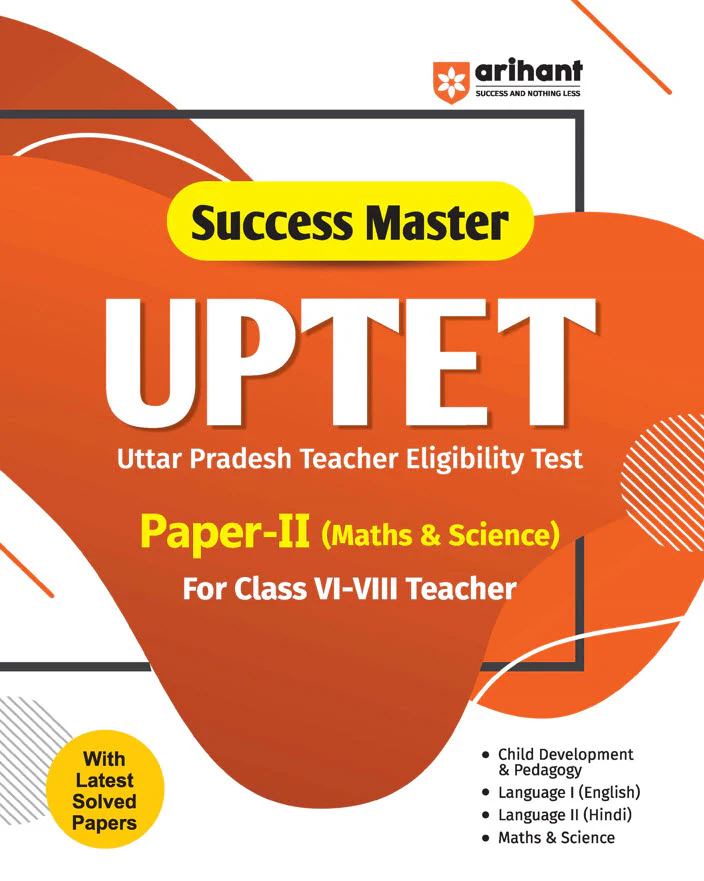 arihant
SUCCESS AND NOTHING LESS

Success Master

UPTET

Uttar Pradesh Teacher Eligibility Test

Paper-II (Maths & Science)

For Class VI-VIII Teacher

With Latest Solved Papers

• Child Development & Pedagogy
• Language I (English)
• Language II (Hindi)
• Maths & Science